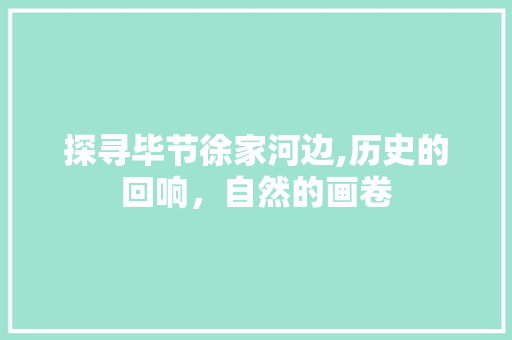 探寻毕节徐家河边,历史的回响，自然的画卷